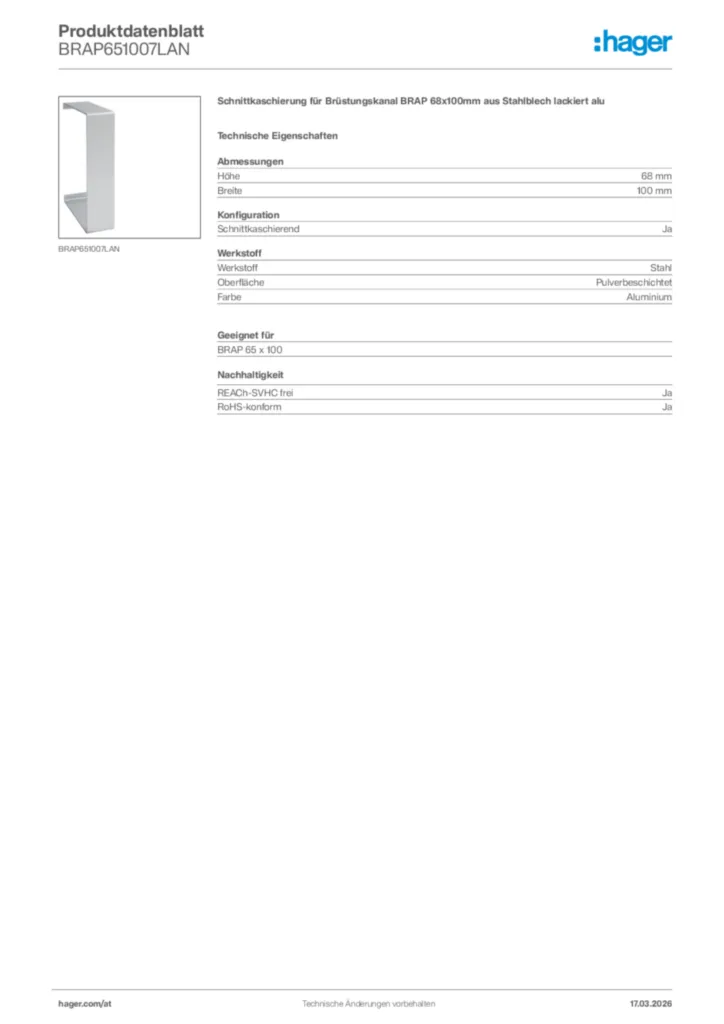 Produktdatenblatt
BRAP651007LAN

:hager

BRAP651007LAN

Schnittkaschierung für Brüstungskanal BRAP 68x100mm aus Stahlblech lackiert alu

Technische Eigenschaften

Abmessungen

| Höhe | 68 mm |
|---|---|
| Breite | 100 mm |

Konfiguration

| Schnittkaschierend | Ja |
|---|---|

Werkstoff

| Werkstoff | Stahl |
|---|---|
| Oberfläche | Pulverbeschichtet |
| Farbe | Aluminium |

Geeignet für

BRAP 65 x 100

Nachhaltigkeit

| REACh-SVHC frei | Ja |
|---|---|
| RoHS-konform | Ja |

hager.com/at Technische Änderungen vorbehalten 17.03.2026